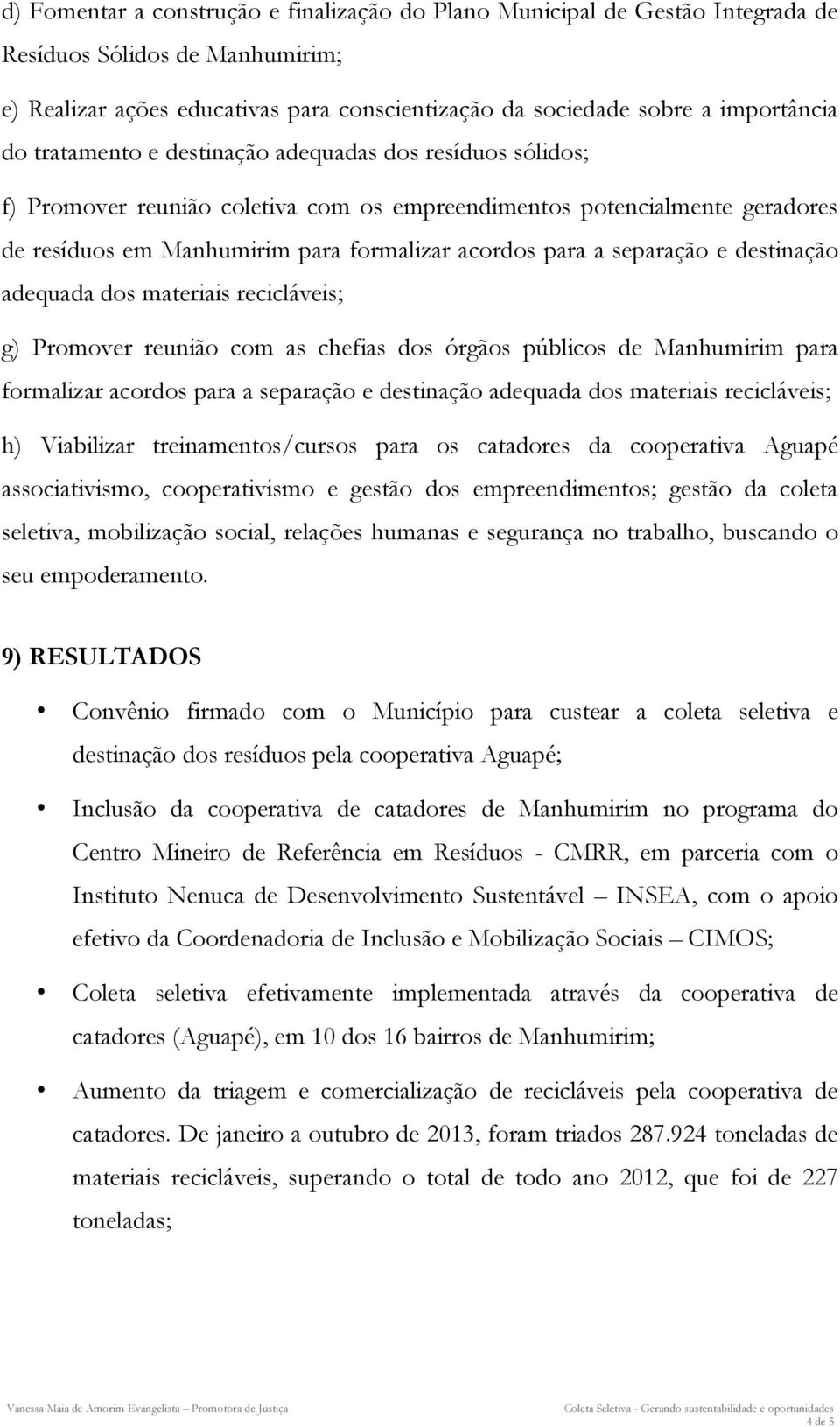 d) Fomentar a construção e finalização do Plano Municipal de Gestão Integrada de Resíduos Sólidos de Manhumirim;

e) Realizar ações educativas para conscientização da sociedade sobre a importância do tratamento e destinação adequadas dos resíduos sólidos;

f) Promover reunião coletiva com os empreendimentos potencialmente geradores de resíduos em Manhumirim para formalizar acordos para a separação e destinação adequada dos materiais recicláveis;

g) Promover reunião com as chefias dos órgãos públicos de Manhumirim para formalizar acordos para a separação e destinação adequada dos materiais recicláveis;

h) Viabilizar treinamentos/cursos para os catadores da cooperativa Aguapé associativismo, cooperativismo e gestão dos empreendimentos; gestão da coleta seletiva, mobilização social, relações humanas e segurança no trabalho, buscando o seu empoderamento.

9) RESULTADOS

• Convênio firmado com o Município para custear a coleta seletiva e destinação dos resíduos pela cooperativa Aguapé;

• Inclusão da cooperativa de catadores de Manhumirim no programa do Centro Mineiro de Referência em Resíduos - CMRR, em parceria com o Instituto Nenuca de Desenvolvimento Sustentável – INSEA, com o apoio efetivo da Coordenadoria de Inclusão e Mobilização Sociais – CIMOS;

• Coleta seletiva efetivamente implementada através da cooperativa de catadores (Aguapé), em 10 dos 16 bairros de Manhumirim;

• Aumento da triagem e comercialização de recicláveis pela cooperativa de catadores. De janeiro a outubro de 2013, foram triados 287.924 toneladas de materiais recicláveis, superando o total de todo ano 2012, que foi de 227 toneladas;

Vanessa Maia de Amorim Evangelista – Promotora de Justiça

Coleta Seletiva - Gerando sustentabilidade e oportunidades

4 de 5